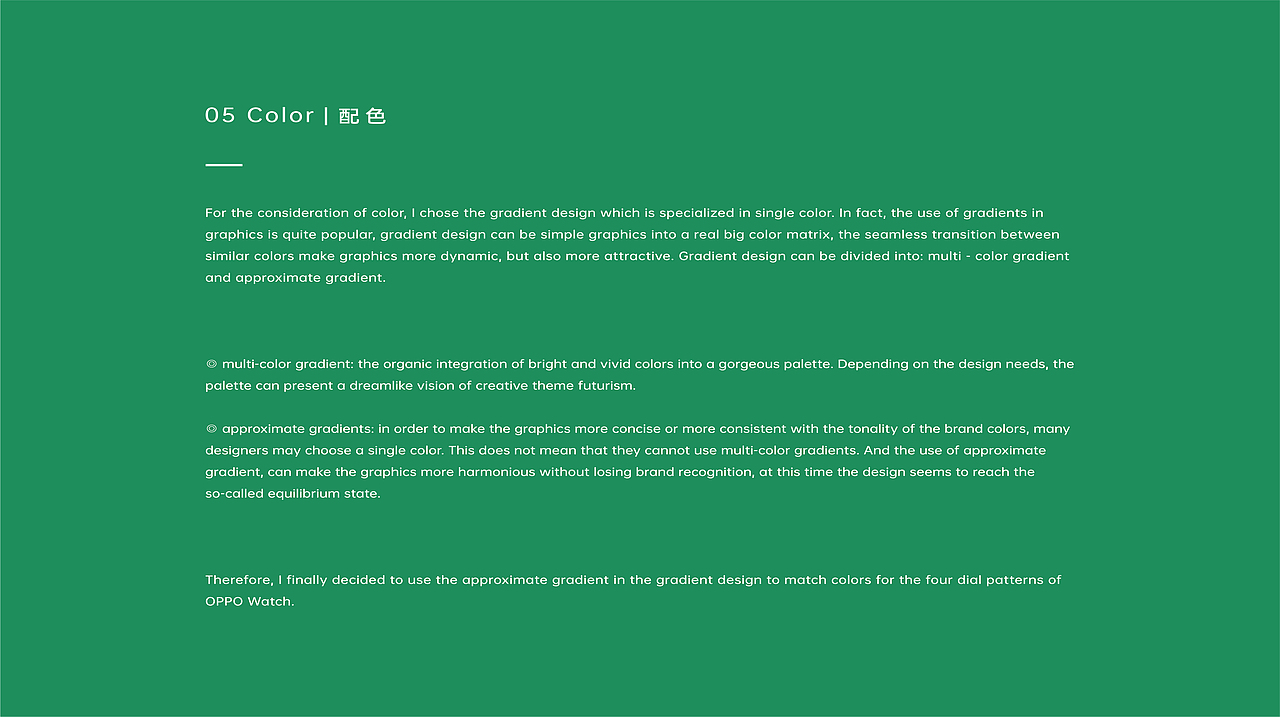 05 Color | 配色

For the consideration of color, I chose the gradient design which is specialized in single color. In fact, the use of gradients in graphics is quite popular, gradient design can be simple graphics into a real big color matrix, the seamless transition between similar colors make graphics more dynamic, but also more attractive. Gradient design can be divided into: multi - color gradient and approximate gradient.

◎ multi-color gradient: the organic integration of bright and vivid colors into a gorgeous palette. Depending on the design needs, the palette can present a dreamlike vision of creative theme futurism.

◎ approximate gradients: in order to make the graphics more concise or more consistent with the tonality of the brand colors, many designers may choose a single color. This does not mean that they cannot use multi-color gradients. And the use of approximate gradient, can make the graphics more harmonious without losing brand recognition, at this time the design seems to reach the so-called equilibrium state.

Therefore, I finally decided to use the approximate gradient in the gradient design to match colors for the four dial patterns of OPPO Watch.